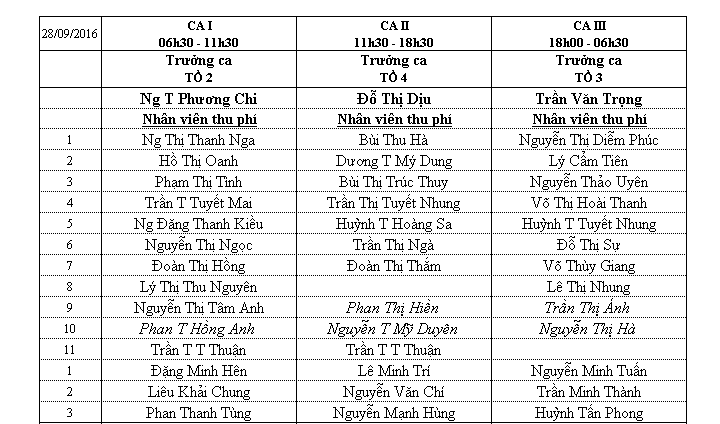 | 28/09/2016 | CA I 06h30 - 11h30 | CA II 11h30 - 18h30 | CA III 18h00 - 06h30 |
|---|---|---|---|
| | Trưởng ca TỔ 2 | Trưởng ca TỔ 4 | Trưởng ca TỔ 3 |
| | Ng T Phương Chi | Đỗ Thị Dịu | Trần Văn Trọng |
| | Nhân viên thu phí | Nhân viên thu phí | Nhân viên thu phí |
| 1 | Ng Thị Thanh Nga | Bùi Thu Hà | Nguyễn Thị Diễm Phúc |
| 2 | Hồ Thị Oanh | Dương T Mỹ Dung | Lý Cẩm Tiên |
| 3 | Phạm Thị Tình | Bùi Thị Trúc Thuy | Nguyễn Thảo Uyên |
| 4 | Trần T Tuyết Mai | Trần Thị Tuyết Nhung | Võ Thị Hoài Thanh |
| 5 | Ng Đặng Thanh Kiều | Huỳnh T Hoàng Sa | Huỳnh T Tuyết Nhung |
| 6 | Nguyễn Thị Ngọc | Trần Thị Ngà | Đỗ Thị Sự |
| 7 | Đoàn Thị Hồng | Đoàn Thị Thắm | Võ Thùy Giang |
| 8 | Lý Thị Thu Nguyên | | Lê Thị Nhung |
| 9 | Nguyễn Thị Tâm Anh | Phan Thị Hiền | Trần Thị Ánh |
| 10 | Phan T Hồng Anh | Nguyễn T Mỹ Duyên | Nguyễn Thị Hà |
| 11 | Trần T T Thuận | Trần T T Thuận | |
| 1 | Đặng Minh Hên | Lê Minh Trí | Nguyễn Minh Tuấn |
| 2 | Liêu Khải Chung | Nguyễn Văn Chí | Trần Minh Thành |
| 3 | Phan Thanh Tùng | Nguyễn Mạnh Hùng | Huỳnh Tấn Phong |